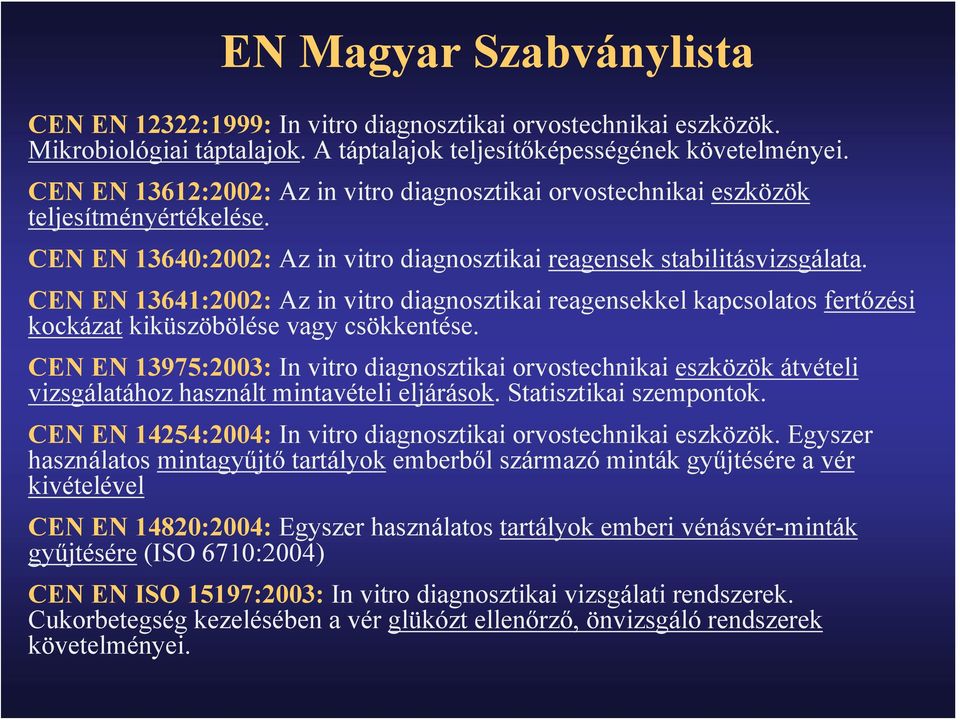 EN Magyar Szabványlista

CEN EN 12322:1999: In vitro diagnosztikai orvostechnikai eszközök. Mikrobiológiai táptalajok. A táptalajok teljesítőképességének követelményei.

CEN EN 13612:2002: Az in vitro diagnosztikai orvostechnikai eszközök teljesítményértékelése.

CEN EN 13640:2002: Az in vitro diagnosztikai reagensek stabilitásvizsgálata.

CEN EN 13641:2002: Az in vitro diagnosztikai reagensekkel kapcsolatos fertőzési kockázat kiküszöbölése vagy csökkentése.

CEN EN 13975:2003: In vitro diagnosztikai orvostechnikai eszközök átvételi vizsgálatához használt mintavételi eljárások. Statisztikai szempontok.

CEN EN 14254:2004: In vitro diagnosztikai orvostechnikai eszközök. Egyszer használatos mintagyűjtő tartályok emberből származó minták gyűjtésére a vér kivételével

CEN EN 14820:2004: Egyszer használatos tartályok emberi vénásvér-minták gyűjtésére (ISO 6710:2004)

CEN EN ISO 15197:2003: In vitro diagnosztikai vizsgálati rendszerek. Cukorbetegség kezelésében a vér glükózt ellenőrző, önvizsgáló rendszerek követelményei.